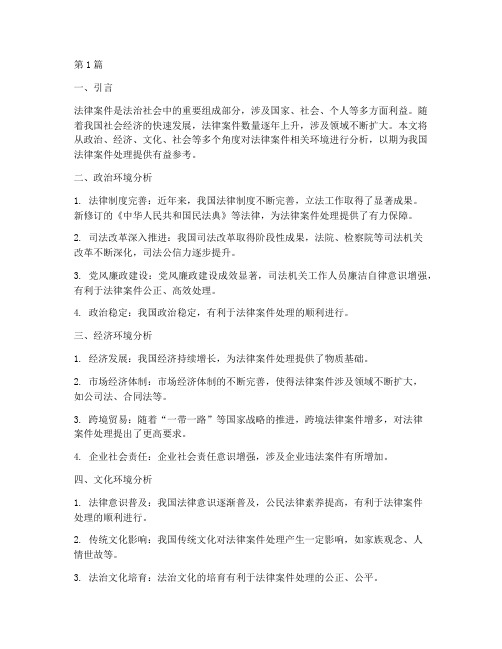 第 1 篇

一、引言

法律案件是法治社会中的重要组成部分，涉及国家、社会、个人等多方面利益。随着我国社会经济的快速发展，法律案件数量逐年上升，涉及领域不断扩大。本文将从政治、经济、文化、社会等多个角度对法律案件相关环境进行分析，以期为我国法律案件处理提供有益参考。

二、政治环境分析

1. 法律制度完善：近年来，我国法律制度不断完善，立法工作取得了显著成果。新修订的《中华人民共和国民法典》等法律，为法律案件处理提供了有力保障。

2. 司法改革深入推进：我国司法改革取得阶段性成果，法院、检察院等司法机关改革不断深化，司法公信力逐步提升。

3. 党风廉政建设：党风廉政建设成效显著，司法机关工作人员廉洁自律意识增强，有利于法律案件公正、高效处理。

4. 政治稳定：我国政治稳定，有利于法律案件处理的顺利进行。

三、经济环境分析

1. 经济发展：我国经济持续增长，为法律案件处理提供了物质基础。

2. 市场经济体制：市场经济体制的不断完善，使得法律案件涉及领域不断扩大，如公司法、合同法等。

3. 跨境贸易：随着“一带一路”等国家战略的推进，跨境法律案件增多，对法律案件处理提出了更高要求。

4. 企业社会责任：企业社会责任意识增强，涉及企业违法案件有所增加。

四、文化环境分析

1. 法律意识普及：我国法律意识逐渐普及，公民法律素养提高，有利于法律案件处理的顺利进行。

2. 传统文化影响：我国传统文化对法律案件处理产生一定影响，如家族观念、人情世故等。

3. 法治文化培育：法治文化的培育有利于法律案件处理的公正、公平。